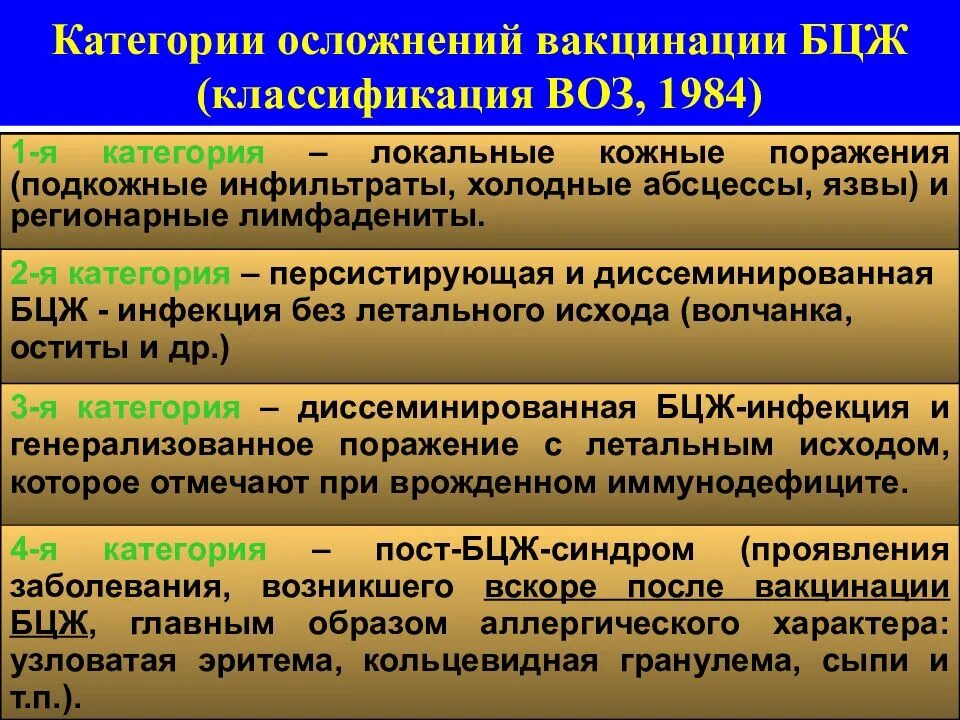 Категории осложнений вакцинации БЦЖ (классификация ВОЗ, 1984)

1-я категория – локальные кожные поражения (подкожные инфильтраты, холодные абсцессы, язвы) и регионарные лимфадениты.

2-я категория – персистирующая и диссеминированная БЦЖ - инфекция без летального исхода (волчанка, оститы и др.)

3-я категория – диссеминированная БЦЖ-инфекция и генерализованное поражение с летальным исходом, которое отмечают при врожденном иммунодефиците.

4-я категория – пост-БЦЖ-синдром (проявления заболевания, возникшего вскоре после вакцинации БЦЖ, главным образом аллергического характера: узловатая эритема, кольцевидная гранулема, сыпи и т.п.).